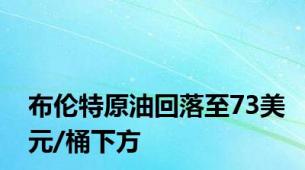 布伦特原油回落至73美元/桶下方